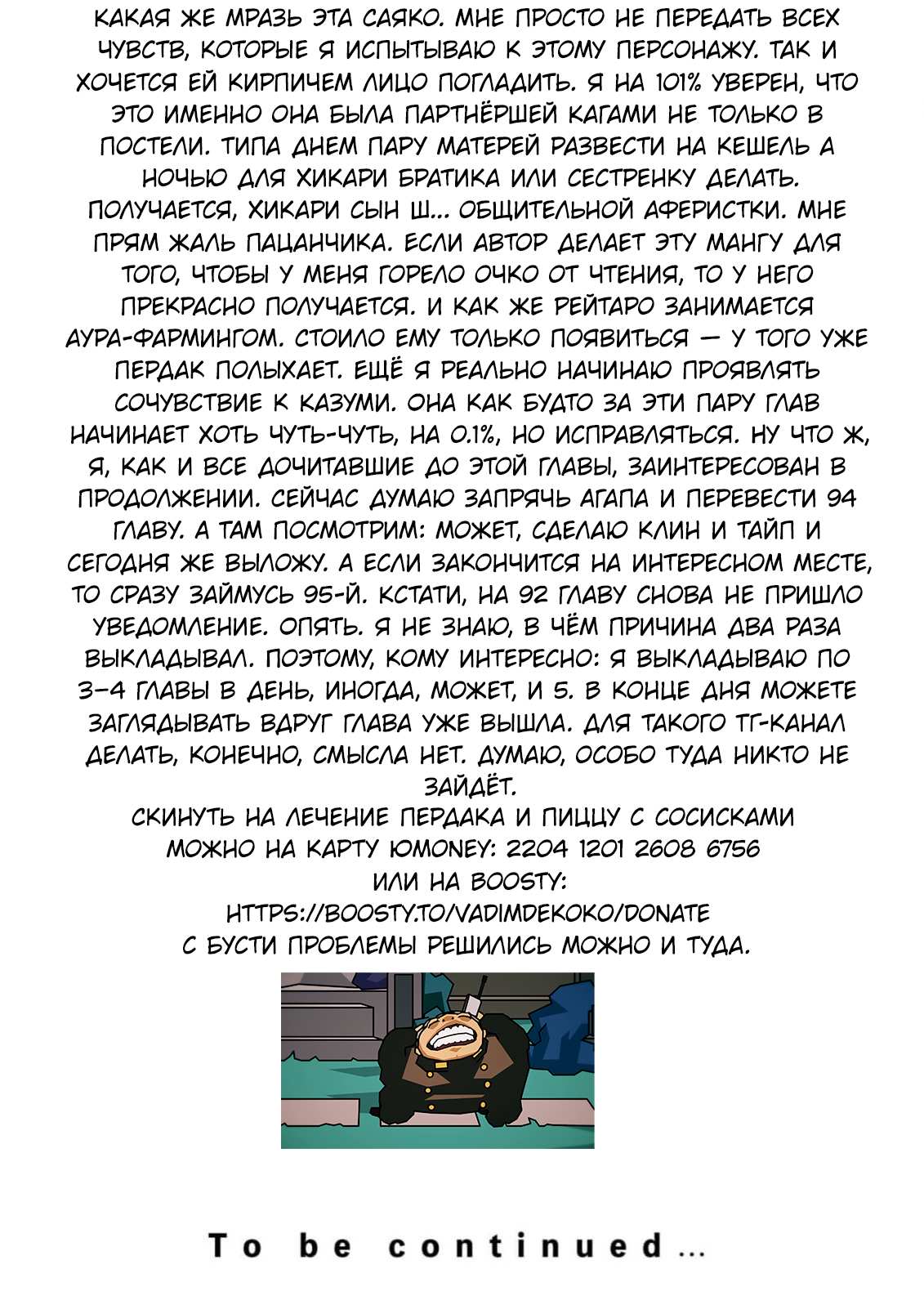 КАКАЯ ЖЕ МРАЗЬ ЭТА САЯКО. МНЕ ПРОСТО НЕ ПЕРЕДАТЬ ВСЕХ ЧУВСТВ, КОТОРЫЕ Я ИСПЫТЫВАЮ К ЭТОМУ ПЕРСОНАЖУ. ТАК И ХОЧЕТСЯ ЕЙ КИРПИЧЕМ ЛИЦО ПОГЛАДИТЬ. Я НА 101% УВЕРЕН, ЧТО ЭТО ИМЕННО ОНА БЫЛА ПАРТНЁРШЕЙ КАГАМИ НЕ ТОЛЬКО В ПОСТЕЛИ. ТИПА ДНЕМ ПАРУ МАТЕРЕЙ РАЗВЕСТИ НА КЕШЕЛЬ А НОЧЬЮ ДЛЯ ХИКАРИ БРАТИКА ИЛИ СЕСТРЕНКУ ДЕЛАТЬ. ПОЛУЧАЕТСЯ, ХИКАРИ СЫН Ш... ОБЩИТЕЛЬНОЙ АФЕРИСТКИ. МНЕ ПРЯМ ЖАЛЬ ПАЦАНЧИКА. ЕСЛИ АВТОР ДЕЛАЕТ ЭТУ МАНГУ ДЛЯ ТОГО, ЧТОБЫ У МЕНЯ ГОРЕЛО ОЧКО ОТ ЧТЕНИЯ, ТО У НЕГО ПРЕКРАСНО ПОЛУЧАЕТСЯ. И КАК ЖЕ РЕЙТАРО ЗАНИМАЕТСЯ АУРА-ФАРМИНГОМ. СТОИЛО ЕМУ ТОЛЬКО ПОЯВИТЬСЯ — У ТОГО УЖЕ ПЕРДАК ПОЛЫХАЕТ. ЕЩЁ Я РЕАЛЬНО НАЧИНАЮ ПРОЯВЛЯТЬ СОЧУВСТВИЕ К КАЗУМИ. ОНА КАК БУДТО ЗА ЭТИ ПАРУ ГЛАВ НАЧИНАЕТ ХОТЬ ЧУТЬ-ЧУТЬ, НА 0.1%, НО ИСПРАВЛЯТЬСЯ. НУ ЧТО Ж, Я, КАК И ВСЕ ДОЧИТАВШИЕ ДО ЭТОЙ ГЛАВЫ, ЗАИНТЕРЕСОВАН В ПРОДОЛЖЕНИИ. СЕЙЧАС ДУМАЮ ЗАПРЯЧЬ АГАПА И ПЕРЕВЕСТИ 94 ГЛАВУ. А ТАМ ПОСМОТРИМ: МОЖЕТ, СДЕЛАЮ КЛИН И ТАЙП И СЕГОДНЯ ЖЕ ВЫЛОЖУ. А ЕСЛИ ЗАКОНЧИТСЯ НА ИНТЕРЕСНОМ МЕСТЕ, ТО СРАЗУ ЗАЙМУСЬ 95-Й. КСТАТИ, НА 92 ГЛАВУ СНОВА НЕ ПРИШЛО УВЕДОМЛЕНИЕ. ОПЯТЬ. Я НЕ ЗНАЮ, В ЧЁМ ПРИЧИНА ДВА РАЗА ВЫКЛАДЫВАЛ. ПОЭТОМУ, КОМУ ИНТЕРЕСНО: Я ВЫКЛАДЫВАЮ ПО 3–4 ГЛАВЫ В ДЕНЬ, ИНОГДА, МОЖЕТ, И 5. В КОНЦЕ ДНЯ МОЖЕТЕ ЗАГЛЯДЫВАТЬ ВДРУГ ГЛАВА УЖЕ ВЫШЛА. ДЛЯ ТАКОГО ТГ-КАНАЛ ДЕЛАТЬ, КОНЕЧНО, СМЫСЛА НЕТ. ДУМАЮ, ОСОБО ТУДА НИКТО НЕ ЗАЙДЁТ.
СКИНУТЬ НА ЛЕЧЕНИЕ ПЕРДАКА И ПИЦЦУ С СОСИСКАМИ МОЖНО НА КАРТУ ЮMONEY: 2204 1201 2608 6756
ИЛИ НА BOOSTY:
HTTPS://BOOSTY.TO/VADIMDEKOKO/DONATE
С БУСТИ ПРОБЛЕМЫ РЕШИЛИСЬ МОЖНО И ТУДА.

To be continued...